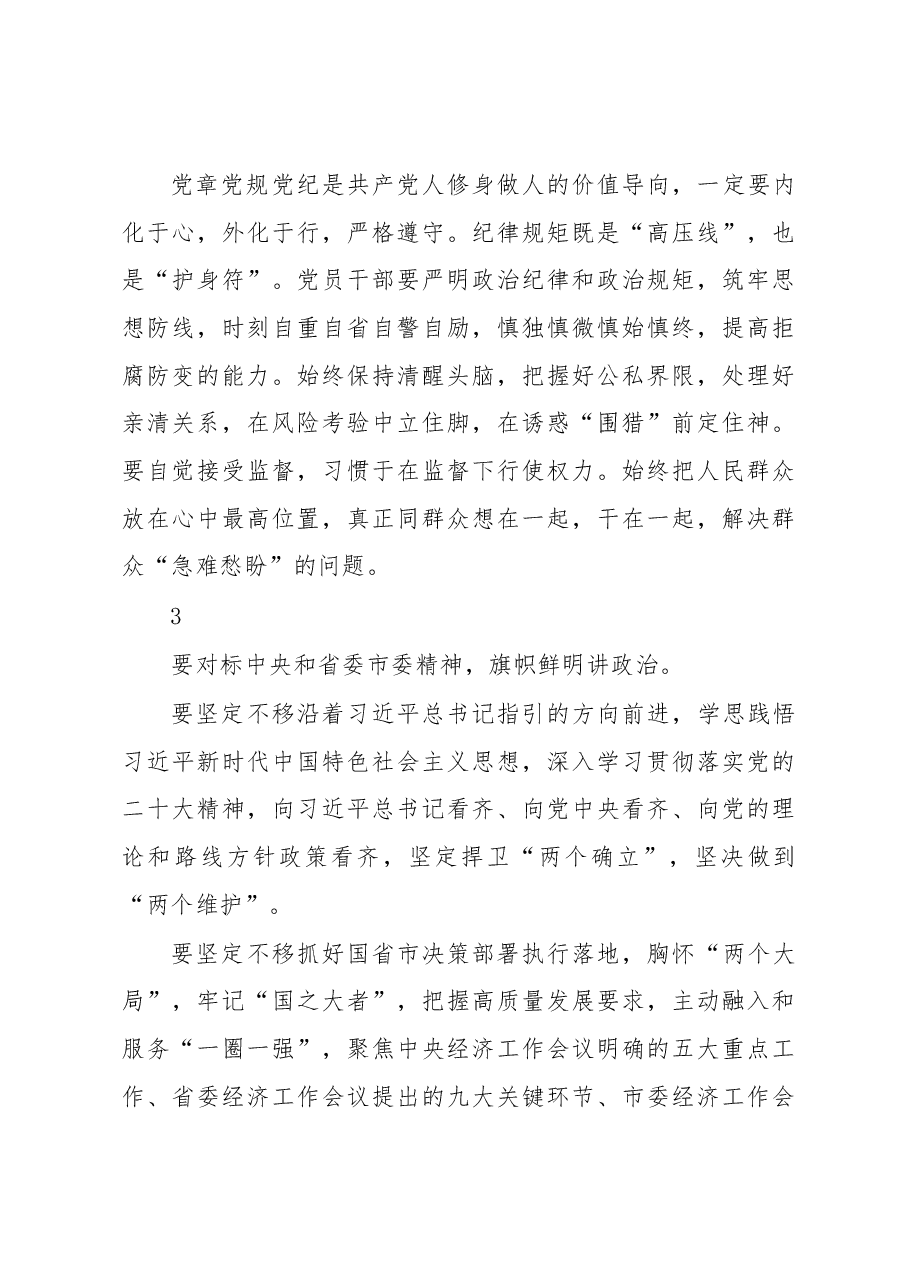 党章党规党纪是共产党人修身做人的价值导向，一定要内化于心，外化于行，严格遵守。纪律规矩既是“高压线”，也是“护身符”。党员干部要严明政治纪律和政治规矩，筑牢思想防线，时刻自重自省自警自励，慎独慎微慎始慎终，提高拒腐防变的能力。始终保持清醒头脑，把握好公私界限，处理好亲清关系，在风险考验中立住脚，在诱惑“围猎”前定住神。要自觉接受监督，习惯于在监督下行使权力。始终把人民群众放在心中最高位置，真正同群众想在一起，干在一起，解决群众“急难愁盼”的问题。

3

要对标中央和省委市委精神，旗帜鲜明讲政治。

要坚定不移沿着习近平总书记指引的方向前进，学思践悟习近平新时代中国特色社会主义思想，深入学习贯彻落实党的二十大精神，向习近平总书记看齐、向党中央看齐、向党的理论和路线方针政策看齐，坚定捍卫“两个确立”，坚决做到“两个维护”。

要坚定不移抓好国省市决策部署执行落地，胸怀“两个大局”，牢记“国之大者”，把握高质量发展要求，主动融入和服务“一圈一强”，聚焦中央经济工作会议明确的五大重点工作、省委经济工作会议提出的九大关键环节、市委经济工作会